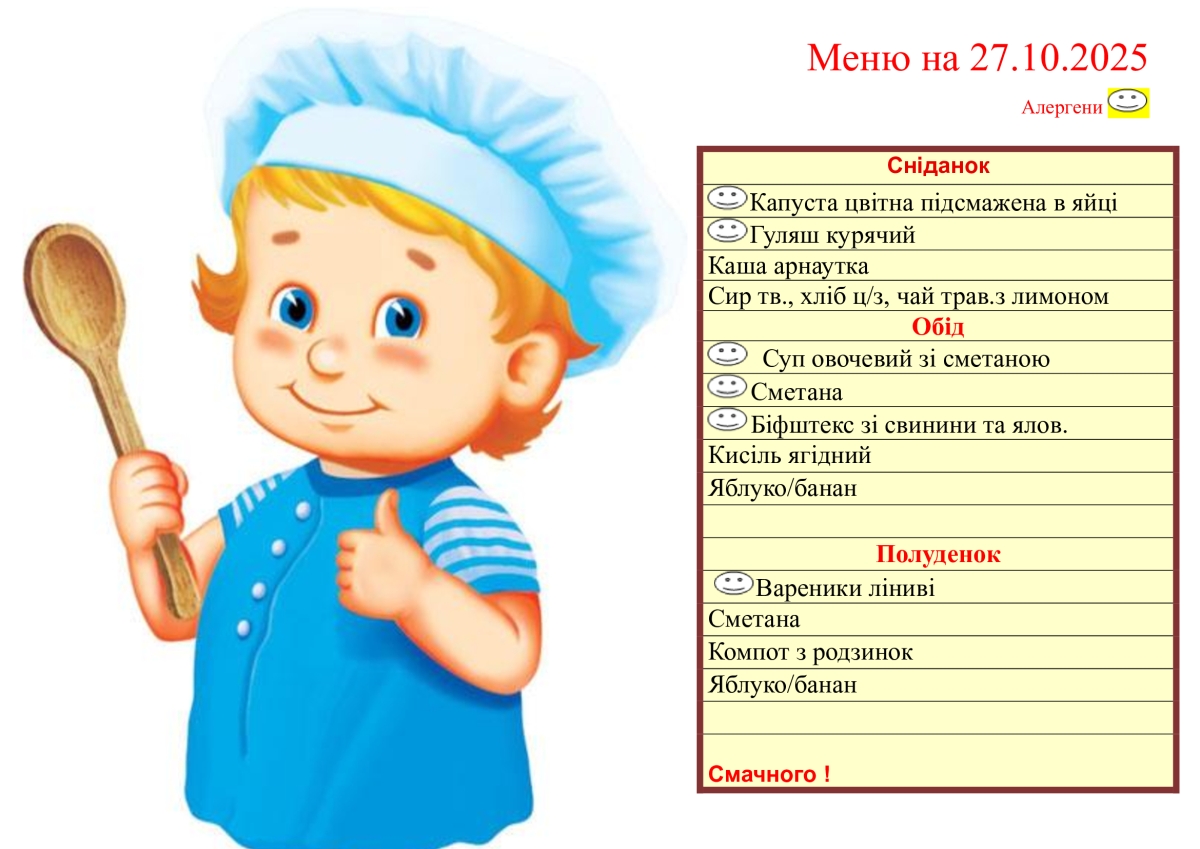 Меню на 27.10.2025

Алергени

Сніданок

Капуста цвітна підсмажена в яйці

Гуляш курячий

Каша арнаутка

Сир тв., хліб ц/з, чай трав.з лимоном

Обід

Суп овочевий зі сметаною

Сметана

Біфштекс зі свинини та ялов.

Кисіль ягідний

Яблуко/банан

Полуденок

Вареники ліниві

Сметана

Компот з родзинок

Яблуко/банан

Смачного !